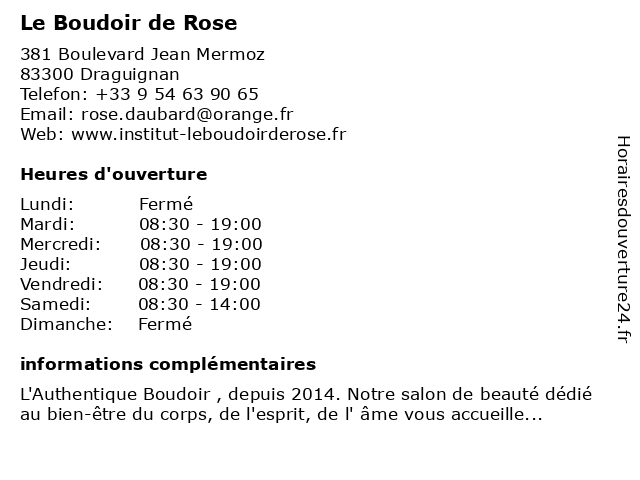 Le Boudoir de Rose

381 Boulevard Jean Mermoz
83300 Draguignan
Telefon: +33 9 54 63 90 65
Email: rose.daubard@orange.fr
Web: www.institut-leboudoirderose.fr

Heures d'ouverture

| | |
|---|---|
| Lundi: | Fermé |
| Mardi: | 08:30 - 19:00 |
| Mercredi: | 08:30 - 19:00 |
| Jeudi: | 08:30 - 19:00 |
| Vendredi: | 08:30 - 19:00 |
| Samedi: | 08:30 - 14:00 |
| Dimanche: | Fermé |

informations complémentaires

L'Authentique Boudoir , depuis 2014. Notre salon de beauté dédié au bien-être du corps, de l'esprit, de l' âme vous accueille...

Horairesdouverture24.fr